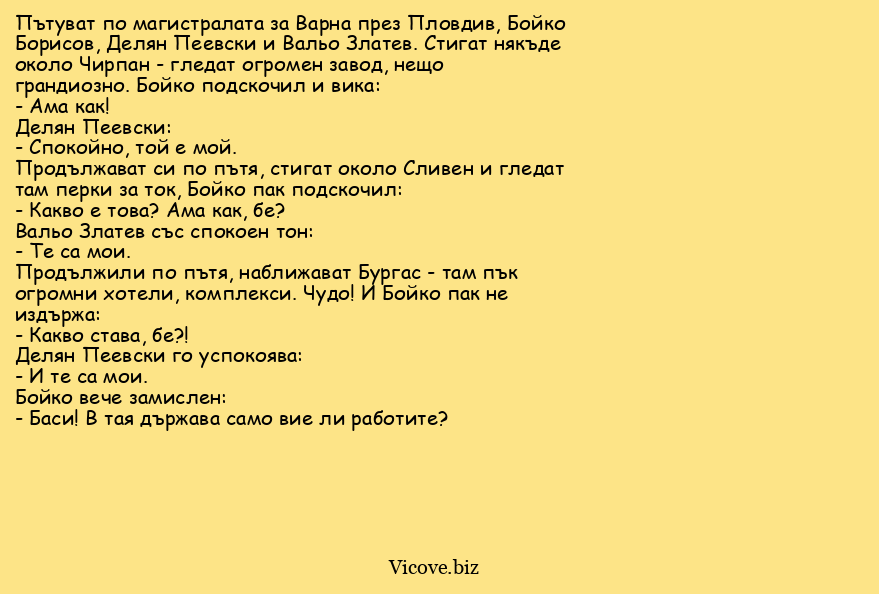 Пътуват по магистралата за Варна през Пловдив, Бойко Борисов, Делян Пеевски и Вальо Златев. Стигат някъде около Чирпан - гледат огромен завод, нещо грандиозно. Бойко подскочил и вика:
- Ама как!
Делян Пеевски:
- Спокойно, той е мой.
Продължават си по пътя, стигат около Сливен и гледат там перки за ток, Бойко пак подскочил:
- Какво е това? Ама как, бе?
Вальо Златев със спокоен тон:
- Те са мои.
Продължили по пътя, наближават Бургас - там пък огромни хотели, комплекси. Чудо! И Бойко пак не издържа:
- Какво става, бе?!
Делян Пеевски го успокоява:
- И те са мои.
Бойко вече замислен:
- Баси! В тая държава само вие ли работите?

Vicove.biz